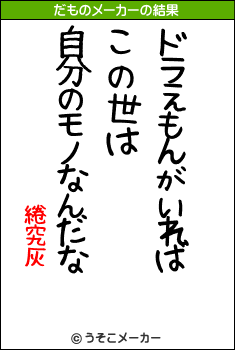 だものメーカーの結果

ドラえもんがいれば
この世は
自分のモノなんだな

綣究灰

© うそこメーカー